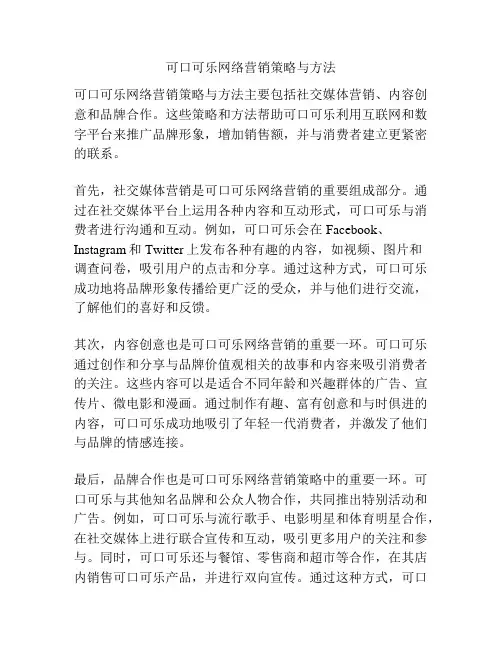 可口可乐网络营销策略与方法

可口可乐网络营销策略与方法主要包括社交媒体营销、内容创意和品牌合作。这些策略和方法帮助可口可乐利用互联网和数字平台来推广品牌形象，增加销售额，并与消费者建立更紧密的联系。

首先，社交媒体营销是可口可乐网络营销的重要组成部分。通过在社交媒体平台上运用各种内容和互动形式，可口可乐与消费者进行沟通和互动。例如，可口可乐会在 Facebook、Instagram 和 Twitter 上发布各种有趣的内容，如视频、图片和调查问卷，吸引用户的点击和分享。通过这种方式，可口可乐成功地将品牌形象传播给更广泛的受众，并与他们进行交流，了解他们的喜好和反馈。

其次，内容创意也是可口可乐网络营销的重要一环。可口可乐通过创作和分享与品牌价值观相关的故事和内容来吸引消费者的关注。这些内容可以是适合不同年龄和兴趣群体的广告、宣传片、微电影和漫画。通过制作有趣、富有创意和与时俱进的内容，可口可乐成功地吸引了年轻一代消费者，并激发了他们与品牌的情感连接。

最后，品牌合作也是可口可乐网络营销策略中的重要一环。可口可乐与其他知名品牌和公众人物合作，共同推出特别活动和广告。例如，可口可乐与流行歌手、电影明星和体育明星合作，在社交媒体上进行联合宣传和互动，吸引更多用户的关注和参与。同时，可口可乐还与餐馆、零售商和超市等合作，在其店内销售可口可乐产品，并进行双向宣传。通过这种方式，可口